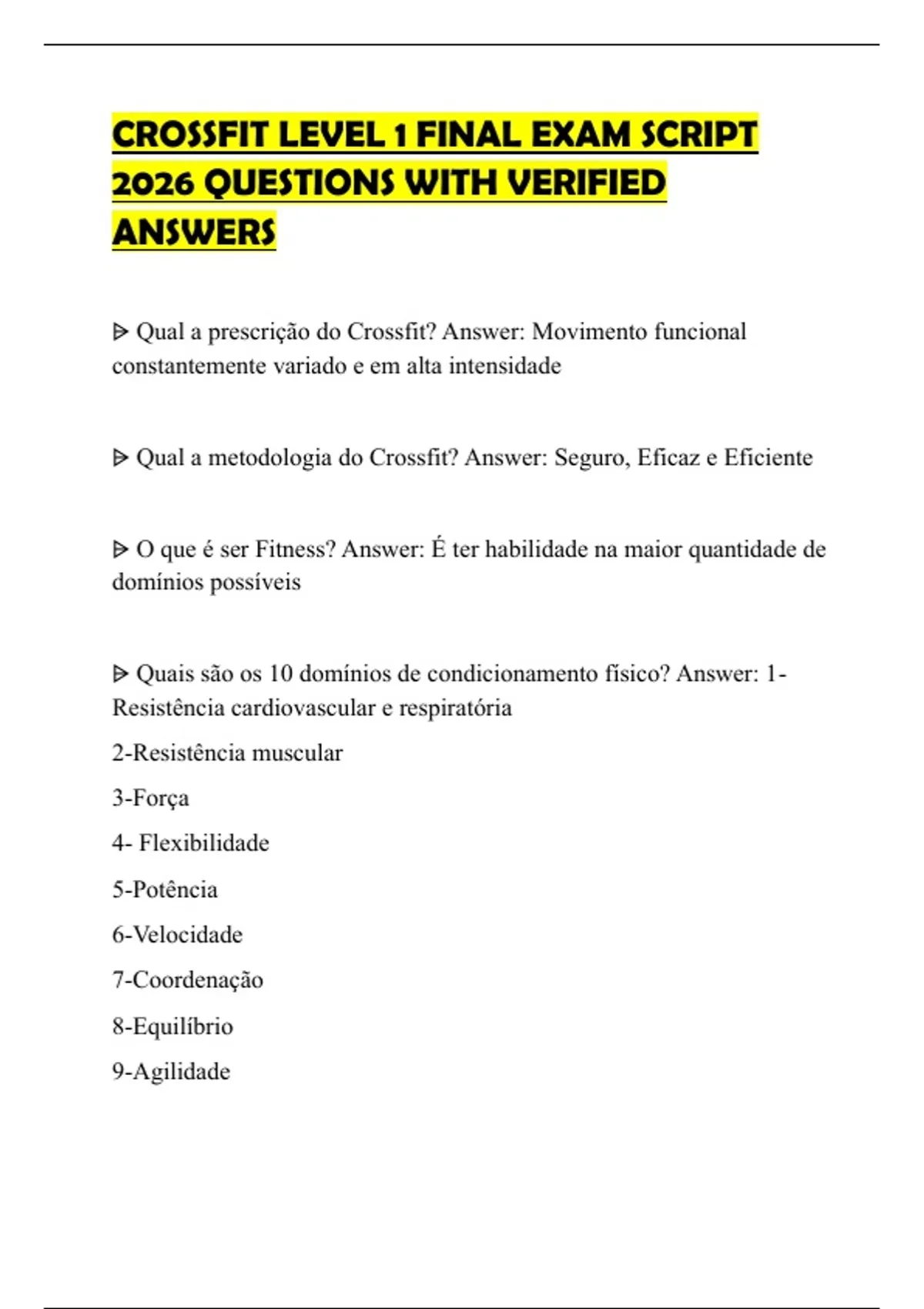 CROSSFIT LEVEL 1 FINAL EXAM SCRIPT 2026 QUESTIONS WITH VERIFIED ANSWERS

ᐅ Qual a prescrição do Crossfit? Answer: Movimento funcional constantemente variado e em alta intensidade

ᐅ Qual a metodologia do Crossfit? Answer: Seguro, Eficaz e Eficiente

ᐅ O que é ser Fitness? Answer: É ter habilidade na maior quantidade de domínios possíveis

ᐅ Quais são os 10 domínios de condicionamento físico? Answer: 1-Resistência cardiovascular e respiratória

2-Resistência muscular

3-Força

4- Flexibilidade

5-Potência

6-Velocidade

7-Coordenação

8-Equilíbrio

9-Agilidade